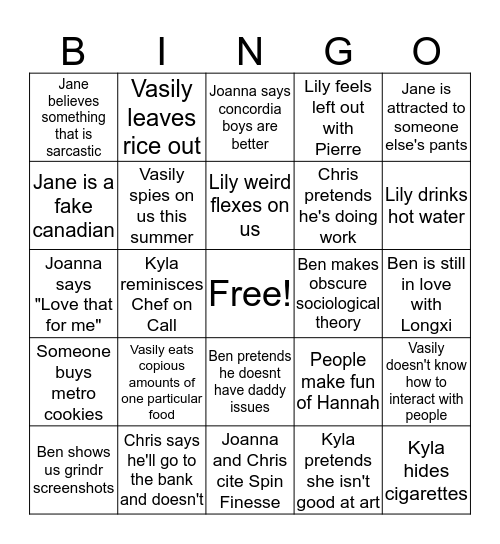 | B | I | N | G | O |
|---|---|---|---|---|
| Jane believes something that is sarcastic | Vasily leaves rice out | Joanna says concordia boys are better | Lily feels left out with Pierre | Jane is attracted to someone else's pants |
| Jane is a fake canadian | Vasily spies on us this summer | Lily weird flexes on us | Chris pretends he's doing work | Lily drinks hot water |
| Joanna says "Love that for me" | Kyla reminisces Chef on Call | Free! | Ben makes obscure sociological theory | Ben is still in love with Longxi |
| Someone buys metro cookies | Vasily eats copious amounts of one particular food | Ben pretends he doesnt have daddy issues | People make fun of Hannah | Vasily doesn't know how to interact with people |
| Ben shows us grindr screenshots | Chris says he'll go to the bank and doesn't | Joanna and Chris cite Spin Finesse | Kyla pretends she isn't good at art | Kyla hides cigarettes |